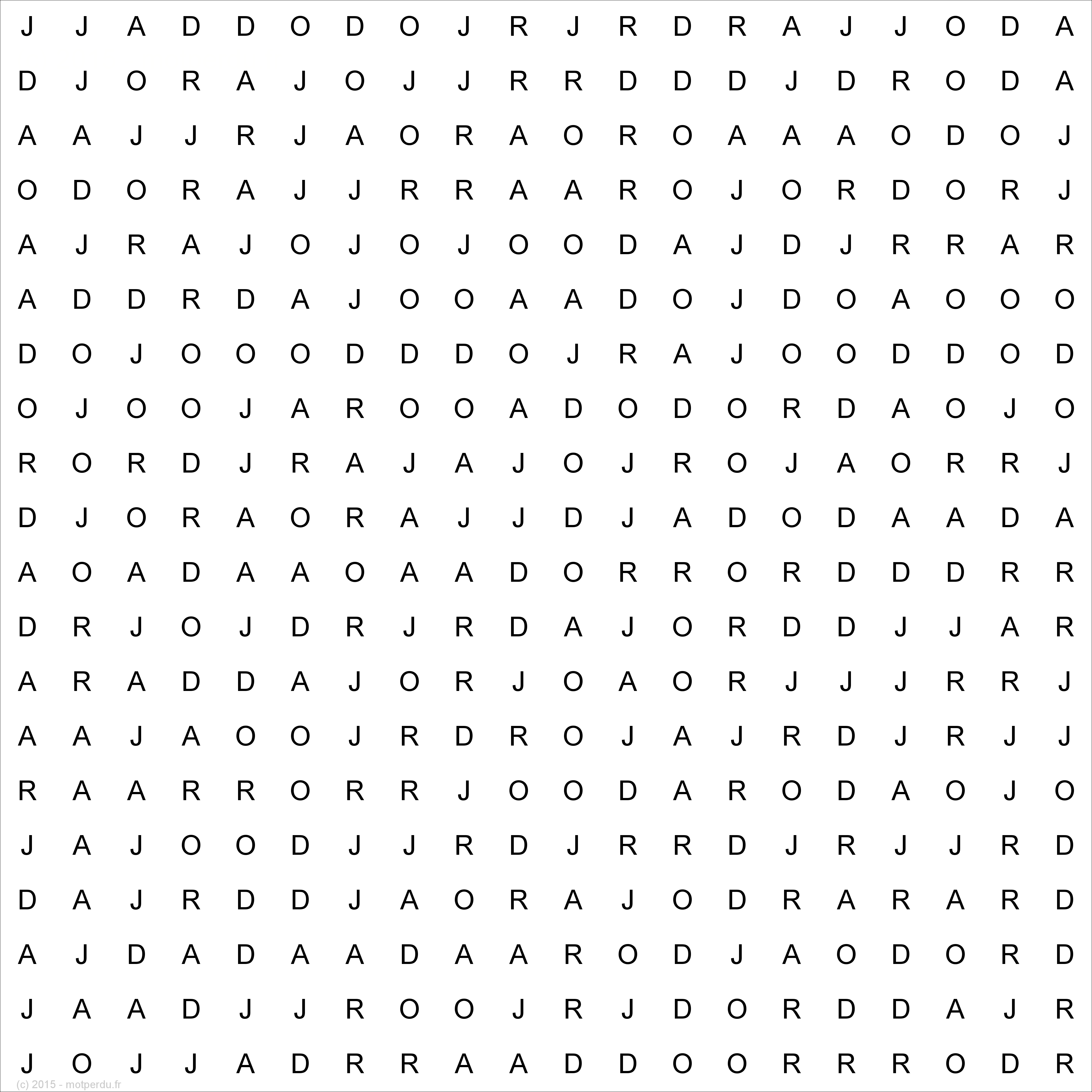 J J A D D O D O J R J R D R A J J O D A
D J O R A J O J J R R D D D J D R O D A
A A J J R J A O R A O R O A A A O D O J
O D O R A J J R R A A R O J O R D O R J
A J R A J O J O J O O D A J D J R R A R
A D D R D A J O O A A D O J D O A O O O
D O J O O O D D D O J R A J O O D D O D
O J O O J A R O O A D O D O R D A O J O
R O R D J R A J A J O J R O J A O R R J
D J O R A O R A J J D J A D O D A A D A
A O A D A A O A A D O R R O R D D D R R
D R J O J D R J R D A J O R D D J J A R
A R A D D A J O R J O A O R J J J R R J
A A J A O O J R D R O J A J R D J R J J
R A A R R O R R J O O D A R O D A O J O
J A J O O D J J R D J R R D J R J J R D
D A J R D D J A O R A J O D R A R A R D
A J D A D A A D A A R O D J A O D O R D
J A A D J J R O O J R J D O R D D A J R
J O J J A D R R A A D D O O R R R O D R
(c) 2015 - motperdu.fr